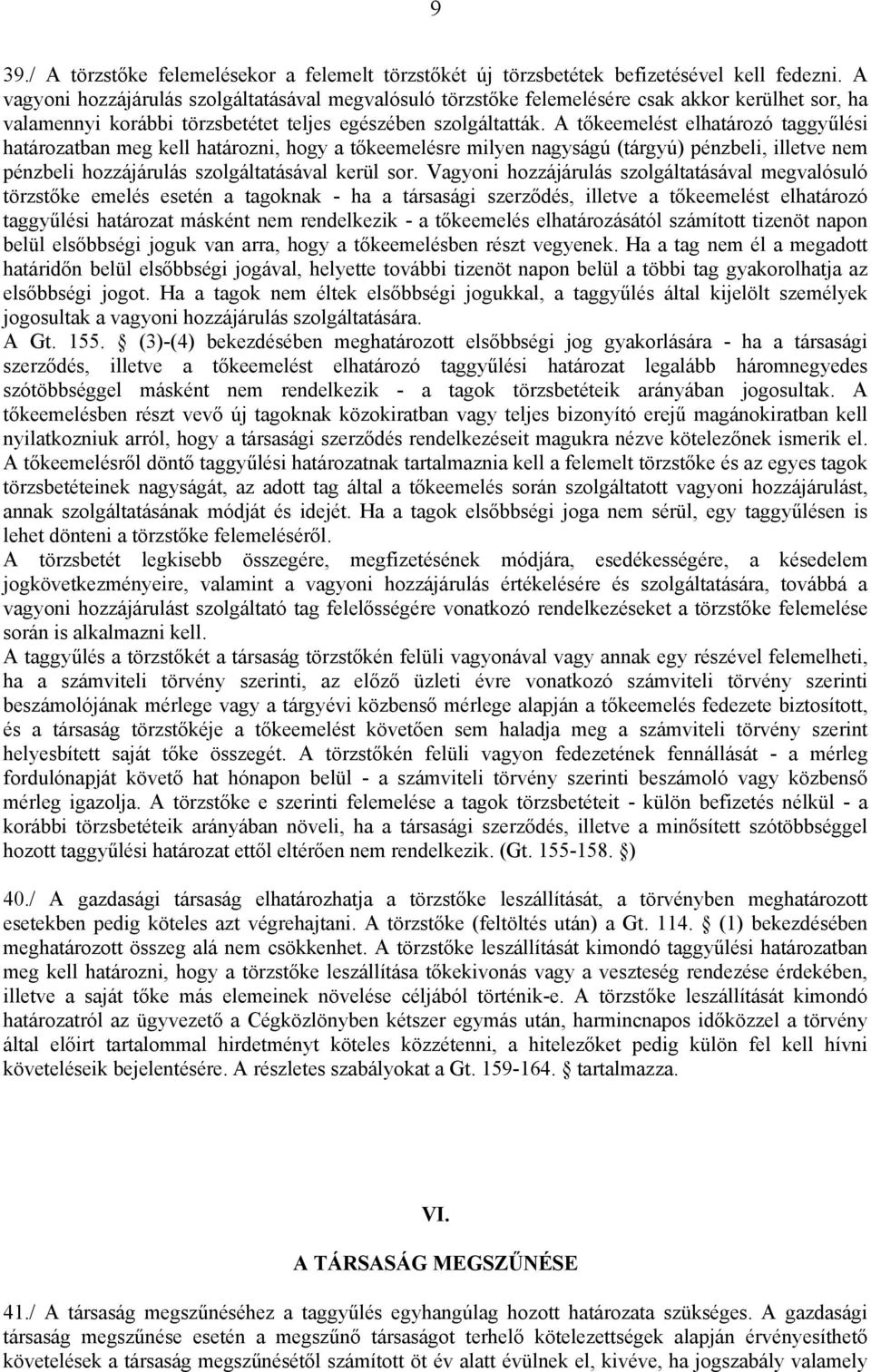 9

39./ A törzstőke felemelésekor a felemelt törzstőkét új törzsbetétek befizetésével kell fedezni. A vagyoni hozzájárulás szolgáltatásával megvalósuló törzstőke felemelésére csak akkor kerülhet sor, ha valamennyi korábbi törzsbetétet teljes egészében szolgáltatták. A tőkeemelést elhatározó taggyűlési határozatban meg kell határozni, hogy a tőkeemelésre milyen nagyságú (tárgyú) pénzbeli, illetve nem pénzbeli hozzájárulás szolgáltatásával kerül sor. Vagyoni hozzájárulás szolgáltatásával megvalósuló törzstőke emelés esetén a tagoknak - ha a társasági szerződés, illetve a tőkeemelést elhatározó taggyűlési határozat másként nem rendelkezik - a tőkeemelés elhatározásától számított tizenöt napon belül elsőbbségi joguk van arra, hogy a tőkeemelésben részt vegyenek. Ha a tag nem él a megadott határidőn belül elsőbbségi jogával, helyette további tizenöt napon belül a többi tag gyakorolhatja az elsőbbségi jogot. Ha a tagok nem éltek elsőbbségi jogukkal, a taggyűlés által kijelölt személyek jogosultak a vagyoni hozzájárulás szolgáltatására.
A Gt. 155. § (3)-(4) bekezdésében meghatározott elsőbbségi jog gyakorlására - ha a társasági szerződés, illetve a tőkeemelést elhatározó taggyűlési határozat legalább háromnegyedes szótöbbséggel másként nem rendelkezik - a tagok törzsbetéteik arányában jogosultak. A tőkeemelésben részt vevő új tagoknak közokiratban vagy teljes bizonyító erejű magánokiratban kell nyilatkozniuk arról, hogy a társasági szerződés rendelkezéseit magukra nézve kötelezőnek ismerik el. A tőkeemelésről döntő taggyűlési határozatnak tartalmaznia kell a felemelt törzstőke és az egyes tagok törzsbetéteinek nagyságát, az adott tag által a tőkeemelés során szolgáltatott vagyoni hozzájárulást, annak szolgáltatásának módját és idejét. Ha a tagok elsőbbségi joga nem sérül, egy taggyűlésen is lehet dönteni a törzstőke felemeléséről.
A törzsbetét legkisebb összegére, megfizetésének módjára, esedékességére, a késedelem jogkövetkezményeire, valamint a vagyoni hozzájárulás értékelésére és szolgáltatására, továbbá a vagyoni hozzájárulást szolgáltató tag felelősségére vonatkozó rendelkezéseket a törzstőke felemelése során is alkalmazni kell.
A taggyűlés a törzstőkét a társaság törzstőkén felüli vagyonával vagy annak egy részével felemelheti, ha a számviteli törvény szerinti, az előző üzleti évre vonatkozó számviteli törvény szerinti beszámolójának mérlege vagy a tárgyévi közbenső mérlege alapján a tőkeemelés fedezete biztosított, és a társaság törzstőkéje a tőkeemelést követően sem haladja meg a számviteli törvény szerint helyesbített saját tőke összegét. A törzstőkén felüli vagyon fedezetének fennállását - a mérleg fordulónapját követő hat hónapon belül - a számviteli törvény szerinti beszámoló vagy közbenső mérleg igazolja. A törzstőke e szerinti felemelése a tagok törzsbetéteit - külön befizetés nélkül - a korábbi törzsbetéteik arányában növeli, ha a társasági szerződés, illetve a minősített szótöbbséggel hozott taggyűlési határozat ettől eltérően nem rendelkezik. (Gt. 155-158. §)

40./ A gazdasági társaság elhatározhatja a törzstőke leszállítását, a törvényben meghatározott esetekben pedig köteles azt végrehajtani. A törzstőke (feltöltés után) a Gt. 114. § (1) bekezdésében meghatározott összeg alá nem csökkenhet. A törzstőke leszállítását kimondó taggyűlési határozatban meg kell határozni, hogy a törzstőke leszállítása tőkekivonás vagy a veszteség rendezése érdekében, illetve a saját tőke más elemeinek növelése céljából történik-e. A törzstőke leszállítását kimondó határozatról az ügyvezető a Cégközlönyben kétszer egymás után, harmincnapos időközzel a törvény által előírt tartalommal hirdetményt köteles közzétenni, a hitelezőket pedig külön fel kell hívni követeléseik bejelentésére. A részletes szabályokat a Gt. 159-164. § tartalmazza.

VI.

A TÁRSASÁG MEGSZŰNÉSE

41./ A társaság megszűnéséhez a taggyűlés egyhangúlag hozott határozata szükséges. A gazdasági társaság megszűnése esetén a megszűnő társaságot terhelő kötelezettségek alapján érvényesíthető követelések a társaság megszűnésétől számított öt év alatt évülnek el, kivéve, ha jogszabály valamely